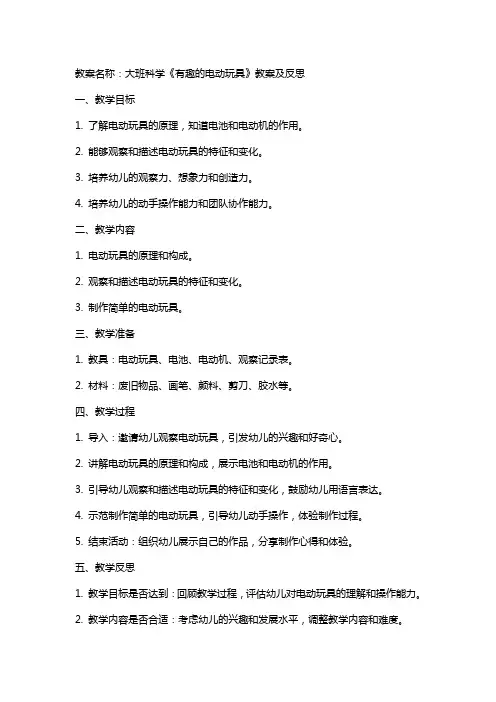 教案名称：大班科学《有趣的电动玩具》教案及反思

一、教学目标

1. 了解电动玩具的原理，知道电池和电动机的作用。

2. 能够观察和描述电动玩具的特征和变化。

3. 培养幼儿的观察力、想象力和创造力。

4. 培养幼儿的动手操作能力和团队协作能力。

二、教学内容

1. 电动玩具的原理和构成。

2. 观察和描述电动玩具的特征和变化。

3. 制作简单的电动玩具。

三、教学准备

1. 教具：电动玩具、电池、电动机、观察记录表。

2. 材料：废旧物品、画笔、颜料、剪刀、胶水等。

四、教学过程

1. 导入：邀请幼儿观察电动玩具，引发幼儿的兴趣和好奇心。

2. 讲解电动玩具的原理和构成，展示电池和电动机的作用。

3. 引导幼儿观察和描述电动玩具的特征和变化，鼓励幼儿用语言表达。

4. 示范制作简单的电动玩具，引导幼儿动手操作，体验制作过程。

5. 结束活动：组织幼儿展示自己的作品，分享制作心得和体验。

五、教学反思

1. 教学目标是否达到：回顾教学过程，评估幼儿对电动玩具的理解和操作能力。

2. 教学内容是否合适：考虑幼儿的兴趣和发展水平，调整教学内容和难度。